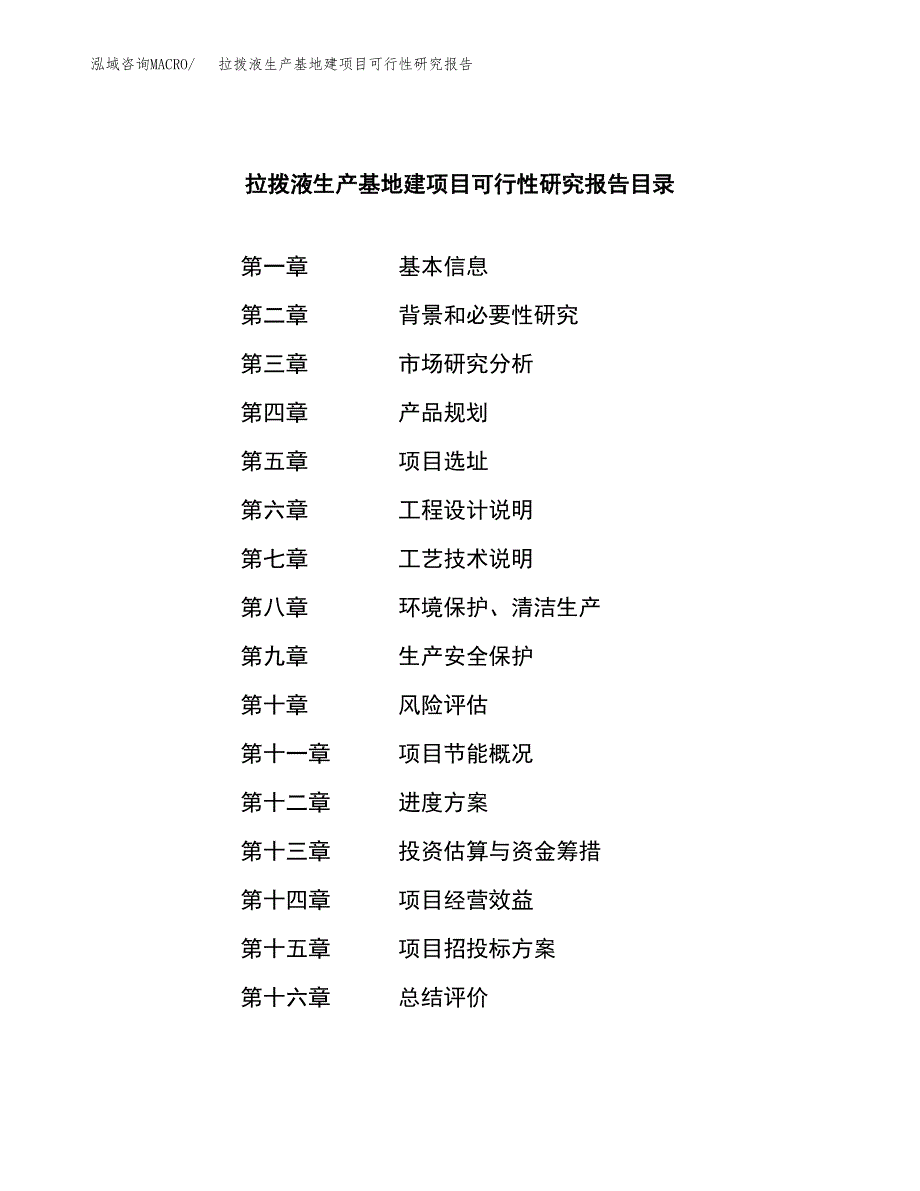 泓域咨询MACRO/　拉拨液生产基地建项目可行性研究报告

拉拨液生产基地建项目可行性研究报告目录

第一章　基本信息
第二章　背景和必要性研究
第三章　市场研究分析
第四章　产品规划
第五章　项目选址
第六章　工程设计说明
第七章　工艺技术说明
第八章　环境保护、清洁生产
第九章　生产安全保护
第十章　风险评估
第十一章　项目节能概况
第十二章　进度方案
第十三章　投资估算与资金筹措
第十四章　项目经营效益
第十五章　项目招投标方案
第十六章　总结评价